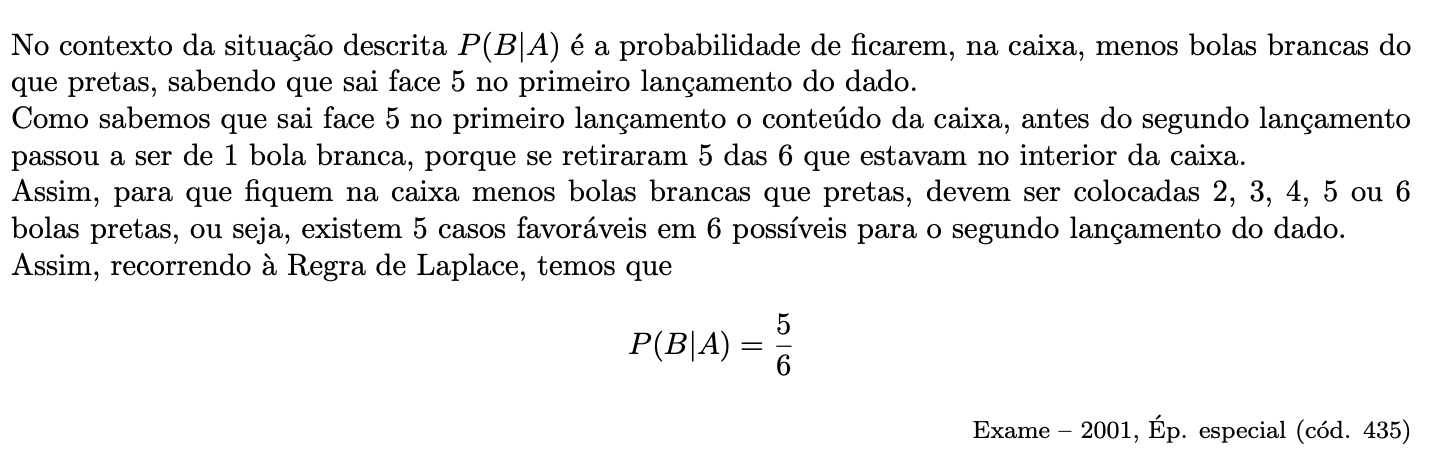 No contexto da situação descrita $P(B|A)$ é a probabilidade de ficarem, na caixa, menos bolas brancas do que pretas, sabendo que sai face 5 no primeiro lançamento do dado.
Como sabemos que sai face 5 no primeiro lançamento o conteúdo da caixa, antes do segundo lançamento passou a ser de 1 bola branca, porque se retiraram 5 das 6 que estavam no interior da caixa.
Assim, para que fiquem na caixa menos bolas brancas que pretas, devem ser colocadas 2, 3, 4, 5 ou 6 bolas pretas, ou seja, existem 5 casos favoráveis em 6 possíveis para o segundo lançamento do dado.
Assim, recorrendo à Regra de Laplace, temos que

$$P(B|A) = \frac{5}{6}$$

Exame – 2001, Ép. especial (cód. 435)